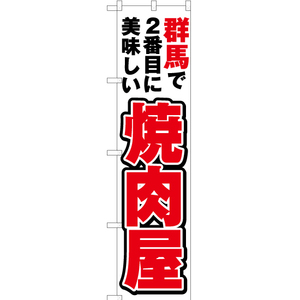 群馬で
2番目に
美味しい
焼肉屋